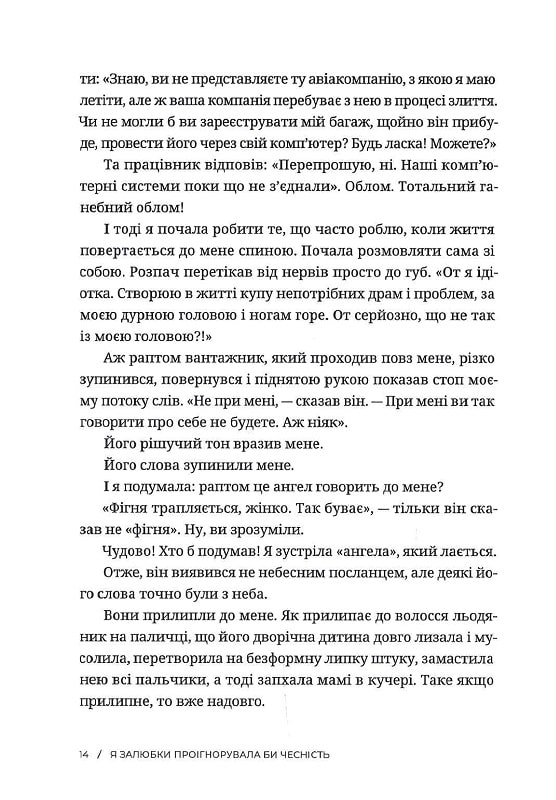 ти: «Знаю, ви не представляєте ту авіакомпанію, з якою я маю летіти, але ж ваша компанія перебуває з нею в процесі злиття. Чи не могли б ви зареєструвати мій багаж, щойно він прибуде, провести його через свій комп'ютер? Будь ласка! Можете?»

Та працівник відповів: «Перепрошую, ні. Наші комп'ютерні системи поки що не з'єднали». Облом. Тотальний ганебний облом!

І тоді я почала робити те, що часто роблю, коли життя повертається до мене спиною. Почала розмовляти сама зі собою. Розпач перетікав від нервів просто до губ. «От я ідіотка. Створюю в житті купу непотрібних драм і проблем, за моєю дурною головою і ногам горе. От серйозно, що не так із моєю головою?!»

Аж раптом вантажник, який проходив повз мене, різко зупинився, повернувся і піднятою рукою показав стоп моєму потоку слів. «Не при мені, — сказав він. — При мені ви так говорити про себе не будете. Аж ніяк».

Його рішучий тон вразив мене.

Його слова зупинили мене.

І я подумала: раптом це ангел говорить до мене?

«Фігня трапляється, жінко. Так буває», — тільки він сказав не «фігня». Ну, ви зрозуміли.

Чудово! Хто б подумав! Я зустріла «ангела», який лається.

Отже, він виявився не небесним посланцем, але деякі його слова точно були з неба.

Вони прилипли до мене. Як прилипає до волосся льодяник на паличці, що його дворічна дитина довго лизала і мусолила, перетворила на безформну липку штуку, замастила нею всі пальчики, а тоді запхала мамі в кучері. Таке якщо прилипне, то вже надовго.

14 / Я ЗАЛЮБКИ ПРОІГНОРУВАЛА БИ ЧЕСНІСТЬ